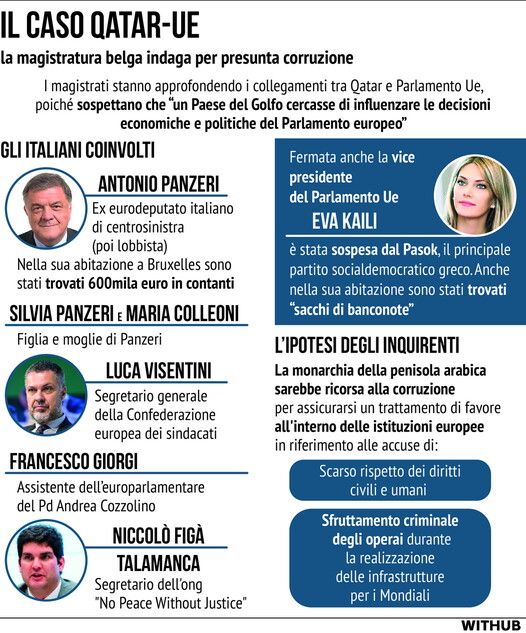 IL CASO QATAR-UE

la magistratura belga indaga per presunta corruzione

I magistrati stanno approfondendo i collegamenti tra Qatar e Parlamento Ue, poiché sospettano che "un Paese del Golfo cercasse di influenzare le decisioni economiche e politiche del Parlamento europeo"

GLI ITALIANI COINVOLTI

ANTONIO PANZERI

Ex eurodeputato italiano di centrosinistra (poi lobbista)

Nella sua abitazione a Bruxelles sono stati trovati 600mila euro in contanti

SILVIA PANZERI E MARIA COLLEONI

Figlia e moglie di Panzeri

LUCA VISENTINI

Segretario generale della Confederazione europea dei sindacati

FRANCESCO GIORGI

Assistente dell'europarlamentare del Pd Andrea Cozzolino

NICCOLÒ FIGÀ TALAMANCA

Segretario dell'ong "No Peace Without Justice"

Fermata anche la vice presidente del Parlamento Ue

EVA KAILI

è stata sospesa dal Pasok, il principale partito socialdemocratico greco. Anche nella sua abitazione sono stati trovati "sacchi di banconote"

L'IPOTESI DEGLI INQUIRENTI

La monarchia della penisola arabica sarebbe ricorsa alla corruzione per assicurarsi un trattamento di favore all'interno delle istituzioni europee in riferimento alle accuse di:

Scarso rispetto dei diritti civili e umani

Sfruttamento criminale degli operai durante la realizzazione delle infrastrutture per i Mondiali

WITHUB